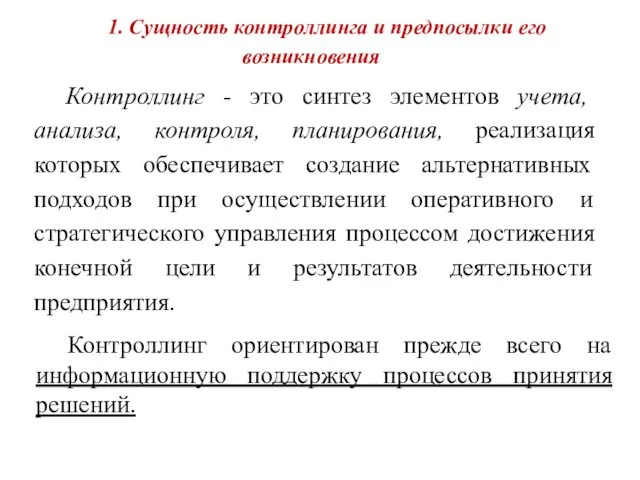 1. Сущность контроллинга и предпосылки его возникновения

Контроллинг - это синтез элементов учета, анализа, контроля, планирования, реализация которых обеспечивает создание альтернативных подходов при осуществлении оперативного и стратегического управления процессом достижения конечной цели и результатов деятельности предприятия.

Контроллинг ориентирован прежде всего на информационную поддержку процессов принятия решений.